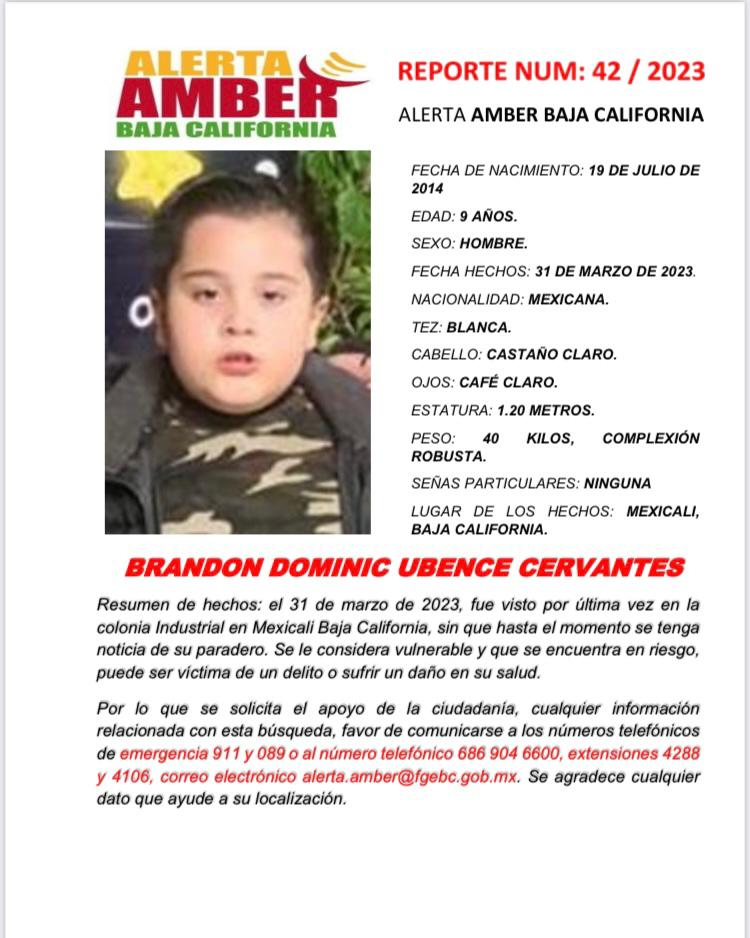 ALERTA
AMBER
BAJA CALIFORNIA

REPORTE NUM: 42 / 2023

ALERTA AMBER BAJA CALIFORNIA

FECHA DE NACIMIENTO: 19 DE JULIO DE 2014

EDAD: 9 AÑOS.

SEXO: HOMBRE.

FECHA HECHOS: 31 DE MARZO DE 2023.

NACIONALIDAD: MEXICANA.

TEZ: BLANCA.

CABELLO: CASTAÑO CLARO.

OJOS: CAFÉ CLARO.

ESTATURA: 1.20 METROS.

PESO: 40 KILOS, COMPLEXIÓN ROBUSTA.

SEÑAS PARTICULARES: NINGUNA

LUGAR DE LOS HECHOS: MEXICALI, BAJA CALIFORNIA.

BRANDON DOMINIC UBENCE CERVANTES

Resumen de hechos: el 31 de marzo de 2023, fue visto por última vez en la colonia Industrial en Mexicali Baja California, sin que hasta el momento se tenga noticia de su paradero. Se le considera vulnerable y que se encuentra en riesgo, puede ser víctima de un delito o sufrir un daño en su salud.

Por lo que se solicita el apoyo de la ciudadanía, cualquier información relacionada con esta búsqueda, favor de comunicarse a los números telefónicos de emergencia 911 y 089 o al número telefónico 686 904 6600, extensiones 4288 y 4106, correo electrónico alerta.amber@fgebc.gob.mx. Se agradece cualquier dato que ayude a su localización.